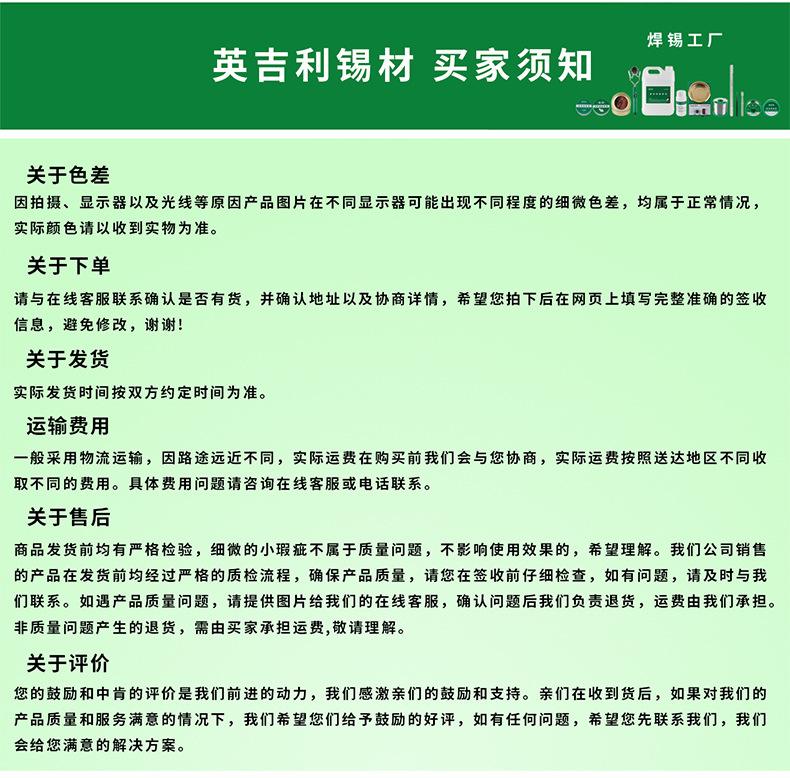 英吉利锡材 买家须知

焊锡工厂

关于色差
因拍摄、显示器以及光线等原因产品图片在不同显示器可能出现不同程度的细微色差，均属于正常情况，实际颜色请以收到实物为准。

关于下单
请与在线客服联系确认是否有货，并确认地址以及协商详情，希望您拍下后在网页上填写完整准确的签收信息，避免修改，谢谢！

关于发货
实际发货时间按双方约定时间为准。

运输费用
一般采用物流运输，因路途远近不同，实际运费在购买前我们会与您协商，实际运费按照送达地区不同收取不同的费用。具体费用问题请咨询在线客服或电话联系。

关于售后
商品发货前均有严格检验，细微的小瑕疵不属于质量问题，不影响使用效果的，希望理解。我们公司销售的产品在发货前均经过严格的质检流程，确保产品质量，请您在签收前仔细检查，如有问题，请及时与我们联系。如遇产品质量问题，请提供图片给我们的在线客服，确认问题后我们负责退货，运费由我们承担。非质量问题产生的退货，需由买家承担运费,敬请理解。

关于评价
您的鼓励和中肯的评价是我们前进的动力，我们感激亲们的鼓励和支持。亲们在收到货后，如果对我们的产品质量和服务满意的情况下，我们希望您们给予鼓励的好评，如有任何问题，希望您先联系我们，我们会给您满意的解决方案。